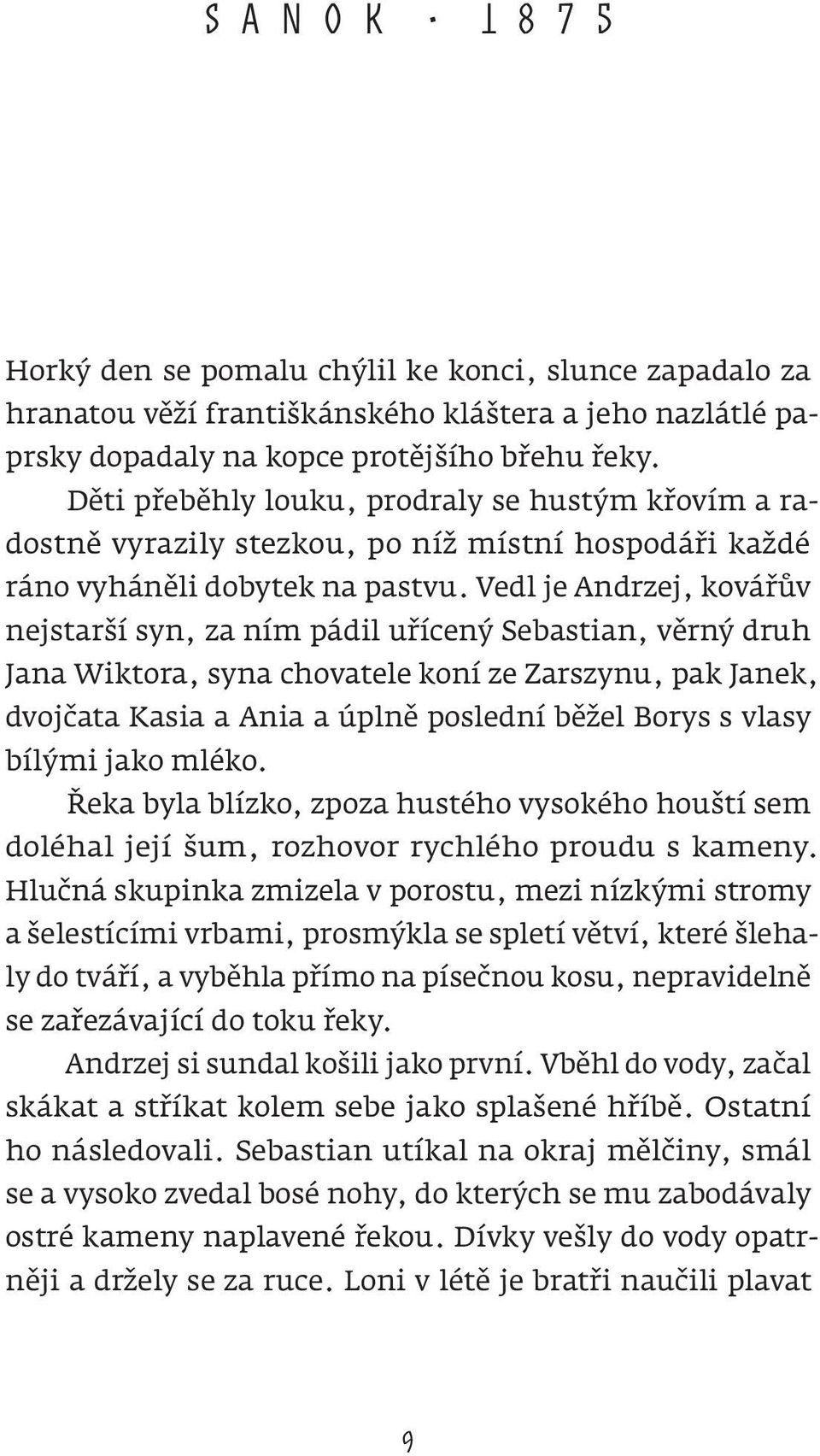 SANOK · 1875

Horký den se pomalu chýlil ke konci, slunce zapadalo za hranatou věží františkánského kláštera a jeho nazlátlé paprsky dopadaly na kopce protějšího břehu řeky.

Děti přeběhly louku, prodraly se hustým křovím a radostně vyrazily stezkou, po níž místní hospodáři každé ráno vyháněli dobytek na pastvu. Vedl je Andrzej, kovářův nejstarší syn, za ním pádil uřícený Sebastian, věrný druh Jana Wiktora, syna chovatele koní ze Zarszynu, pak Janek, dvojčata Kasia a Ania a úplně poslední běžel Borys s vlasy bílými jako mléko.

Řeka byla blízko, zpoza hustého vysokého houští sem doléhal její šum, rozhovor rychlého proudu s kameny. Hlučná skupinka zmizela v porostu, mezi nízkými stromy a šelestícími vrbami, prosmýkla se spletí větví, které šlehaly do tváří, a vyběhla přímo na písečnou kosu, nepravidelně se zařezávající do toku řeky.

Andrzej si sundal košili jako první. Vběhl do vody, začal skákat a stříkat kolem sebe jako splašené hříbě. Ostatní ho následovali. Sebastian utíkal na okraj mělčiny, smál se a vysoko zvedal bosé nohy, do kterých se mu zabodávaly ostré kameny naplavené řekou. Dívky vešly do vody opatrněji a držely se za ruce. Loni v létě je bratři naučili plavat

9